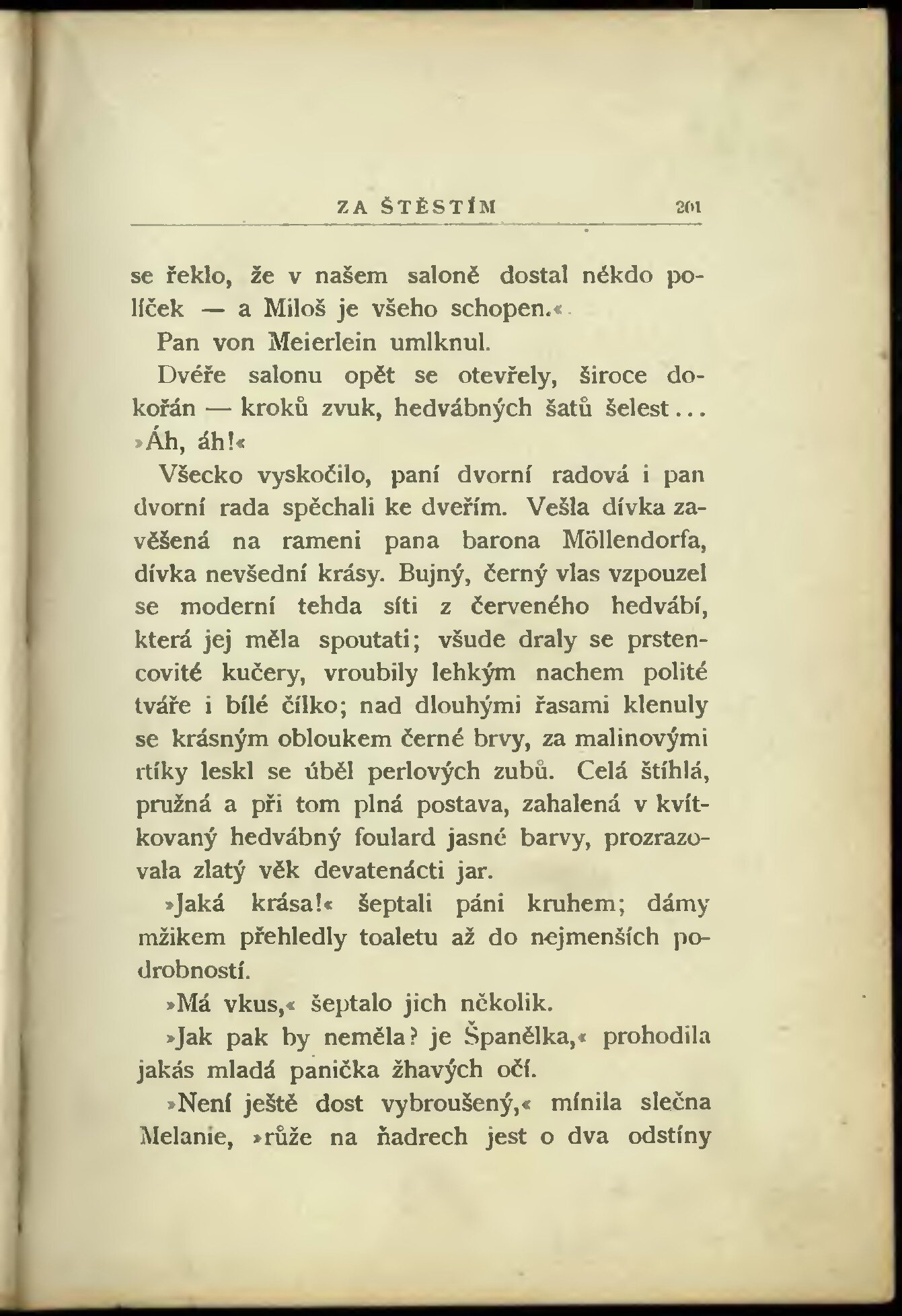 ZA ŠTĚSTÍM 201

se řeklo, že v našem saloně dostal někdo políček — a Miloš je všeho schopen.«

Pan von Meierlein umlknul.

Dvéře salonu opět se otevřely, široce dokořán — kroků zvuk, hedvábných šatů šelest...

»Áh, áh!«

Všecko vyskočilo, paní dvorní radová i pan dvorní rada spěchali ke dveřím. Vešla dívka zavěšená na rameni pana barona Möllendorfa, dívka nevšední krásy. Bujný, černý vlas vzpouzel se moderní tehda síti z červeného hedvábí, která jej měla spoutati; všude draly se prstencovité kučery, vroubily lehkým nachem polité tváře i bílé čílko; nad dlouhými řasami klenuly se krásným obloukem černé brvy, za malinovými rtíky leskl se úběl perlových zubů. Celá štíhlá, pružná a při tom plná postava, zahalená v kvítkovaný hedvábný foulard jasné barvy, prozrazovala zlatý věk devatenácti jar.

»Jaká krása!« šeptali páni kruhem; dámy mžikem přehledly toaletu až do nejmenších podrobností.

»Má vkus,« šeptalo jich několik.

»Jak pak by neměla? je Španělka,« prohodila jakás mladá panička žhavých očí.

»Není ještě dost vybroušený,« mínila slečna Melanie, »růže na ňadrech jest o dva odstíny